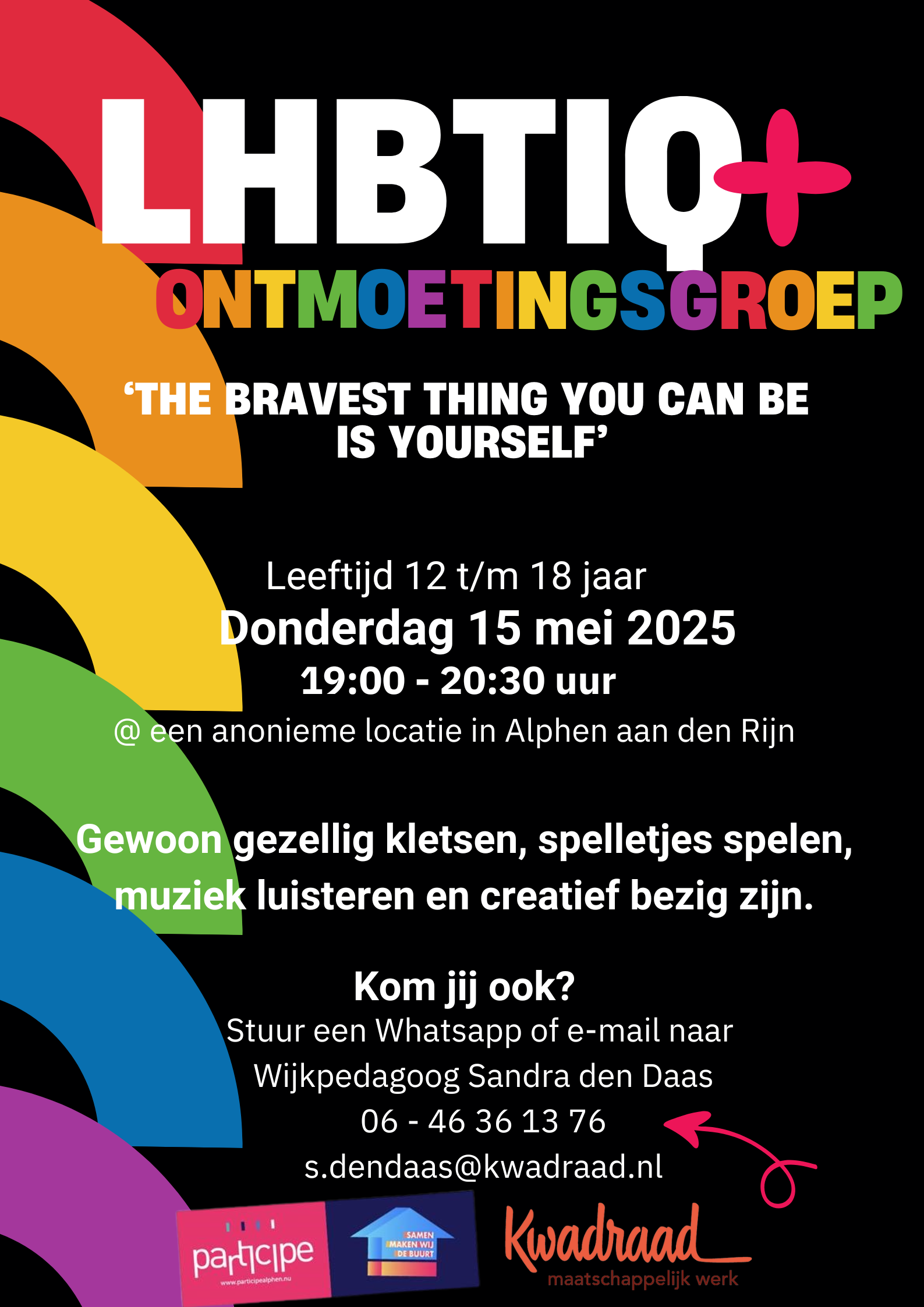 LHBTIQ+

ONTMOETINGSGROEP

'THE BRAVEST THING YOU CAN BE IS YOURSELF'

Leeftijd 12 t/m 18 jaar

Donderdag 15 mei 2025

19:00 - 20:30 uur

@ een anonieme locatie in Alphen aan den Rijn

Gewoon gezellig kletsen, spelletjes spelen, muziek luisteren en creatief bezig zijn.

Kom jij ook?

Stuur een Whatsapp of e-mail naar

Wijkpedagoog Sandra den Daas

06 - 46 36 13 76

s.dendaas@kwadraad.nl

participe
www.participealphen.nu

SAMEN MAKEN WIJ DE BUURT

Kwadraad
maatschappelijk werk